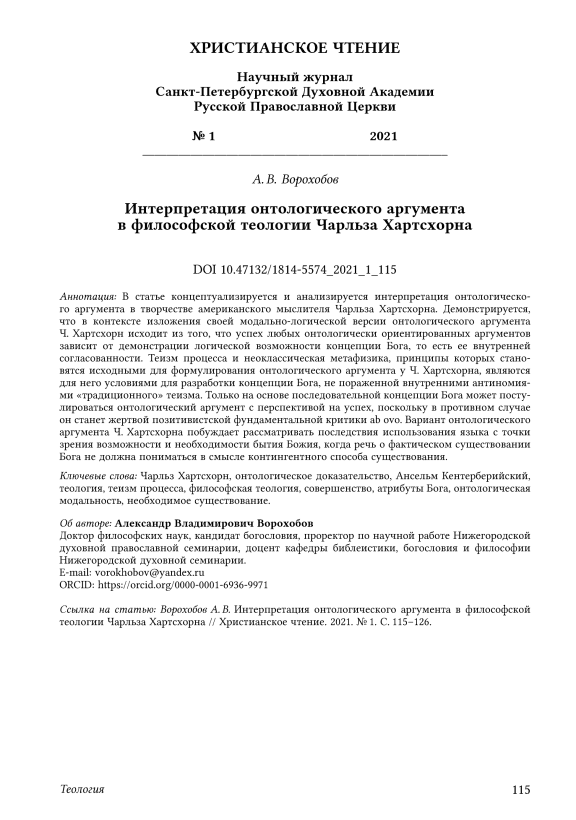 ХРИСТИАНСКОЕ ЧТЕНИЕ

Научный журнал
Санкт-Петербургской Духовной Академии
Русской Православной Церкви

№ 1 2021

А. В. Ворохобов

Интерпретация онтологического аргумента в философской теологии Чарльза Хартсхорна

DOI 10.47132/1814-5574_2021_1_115

Аннотация: В статье концептуализируется и анализируется интерпретация онтологического аргумента в творчестве американского мыслителя Чарльза Хартсхорна. Демонстрируется, что в контексте изложения своей модально-логической версии онтологического аргумента Ч. Хартсхорн исходит из того, что успех любых онтологически ориентированных аргументов зависит от демонстрации логической возможности концепции Бога, то есть ее внутренней согласованности. Теизм процесса и неоклассическая метафизика, принципы которых становятся исходными для формулирования онтологического аргумента у Ч. Хартсхорна, являются для него условиями для разработки концепции Бога, не пораженной внутренними антиномиями «традиционного» теизма. Только на основе последовательной концепции Бога может постулироваться онтологический аргумент с перспективой на успех, поскольку в противном случае он станет жертвой позитивистской фундаментальной критики ab ovo. Вариант онтологического аргумента Ч. Хартсхорна побуждает рассматривать последствия использования языка с точки зрения возможности и необходимости бытия Божия, когда речь о фактическом существовании Бога не должна пониматься в смысле контингентного способа существования.

Ключевые слова: Чарльз Хартсхорн, онтологическое доказательство, Ансельм Кентерберийский, теология, теизм процесса, философская теология, совершенство, атрибуты Бога, онтологическая модальность, необходимое существование.

Об авторе: Александр Владимирович Ворохобов
Доктор философских наук, кандидат богословия, проректор по научной работе Нижегородской духовной православной семинарии, доцент кафедры библеистики, богословия и философии Нижегородской духовной семинарии.
E-mail: vorokhobov@yandex.ru
ORCID: https://orcid.org/0000-0001-6936-9971

Ссылка на статью: Ворохобов А. В. Интерпретация онтологического аргумента в философской теологии Чарльза Хартсхорна // Христианское чтение. 2021. № 1. С. 115–126.

Теология 115